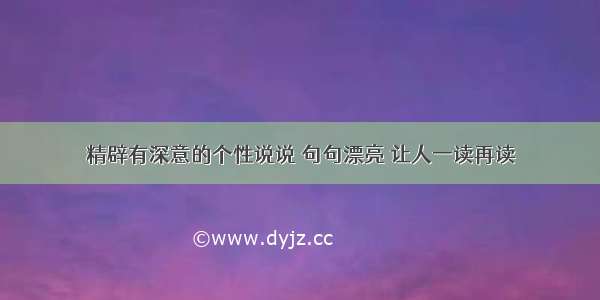 精辟有深意的个性说说 句句漂亮 让人一读再读

©www.dyjz.cc